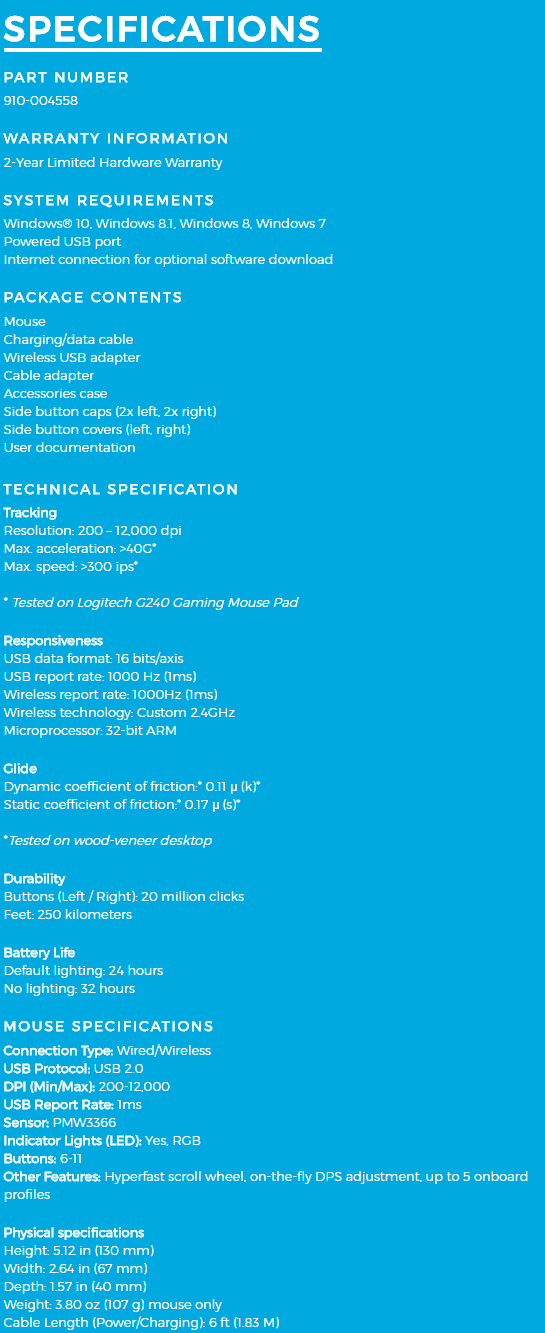 SPECIFICATIONS

PART NUMBER
910-004558

WARRANTY INFORMATION
2-Year Limited Hardware Warranty

SYSTEM REQUIREMENTS
Windows® 10, Windows 8.1, Windows 8, Windows 7
Powered USB port
Internet connection for optional software download

PACKAGE CONTENTS
Mouse
Charging/data cable
Wireless USB adapter
Cable adapter
Accessories case
Side button caps (2x left, 2x right)
Side button covers (left, right)
User documentation

TECHNICAL SPECIFICATION
Tracking
Resolution: 200 – 12,000 dpi
Max. acceleration: >40G*
Max. speed: >300 ips*

* Tested on Logitech G240 Gaming Mouse Pad

Responsiveness
USB data format: 16 bits/axis
USB report rate: 1000 Hz (1ms)
Wireless report rate: 1000Hz (1ms)
Wireless technology: Custom 2.4GHz
Microprocessor: 32-bit ARM

Glide
Dynamic coefficient of friction:* 0.11 μ (k)*
Static coefficient of friction:* 0.17 μ (s)*

*Tested on wood-veneer desktop

Durability
Buttons (Left / Right): 20 million clicks
Feet: 250 kilometers

Battery Life
Default lighting: 24 hours
No lighting: 32 hours

MOUSE SPECIFICATIONS
Connection Type: Wired/Wireless
USB Protocol: USB 2.0
DPI (Min/Max): 200-12,000
USB Report Rate: 1ms
Sensor: PMW3366
Indicator Lights (LED): Yes, RGB
Buttons: 6-11
Other Features: Hyperfast scroll wheel, on-the-fly DPS adjustment, up to 5 onboard profiles

Physical specifications
Height: 5.12 in (130 mm)
Width: 2.64 in (67 mm)
Depth: 1.57 in (40 mm)
Weight: 3.80 oz (107 g) mouse only
Cable Length (Power/Charging): 6 ft (1.83 M)